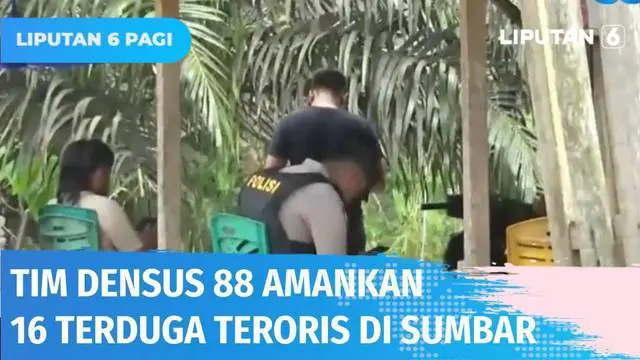 LIPUTAN 6 PAGI

LIPUTAN 6

POLISI

TIM DENSUS 88 AMANKAN 16 TERDUGA TERORIS DI SUMBAR